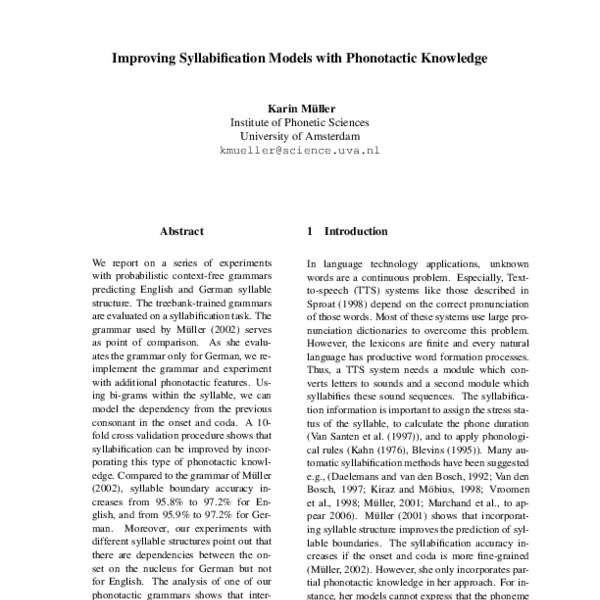 Improving Syllabification Models with Phonotactic Knowledge

Karin Müller
Institute of Phonetic Sciences
University of Amsterdam
kmueller@science.uva.nl

Abstract

We report on a series of experiments with probabilistic context-free grammars predicting English and German syllable structure. The treebank-trained grammars are evaluated on a syllabification task. The grammar used by Müller (2002) serves as point of comparison. As she evaluates the grammar only for German, we reimplement the grammar and experiment with additional phonotactic features. Using bi-grams within the syllable, we can model the dependency from the previous consonant in the onset and coda. A 10-fold cross validation procedure shows that syllabification can be improved by incorporating this type of phonotactic knowledge. Compared to the grammar of Müller (2002), syllable boundary accuracy increases from 95.8% to 97.2% for English, and from 95.9% to 97.2% for German. Moreover, our experiments with different syllable structures point out that there are dependencies between the onset on the nucleus for German but not for English. The analysis of one of our phonotactic grammars shows that inter-

1 Introduction

In language technology applications, unknown words are a continuous problem. Especially, Text-to-speech (TTS) systems like those described in Sproat (1998) depend on the correct pronunciation of those words. Most of these systems use large pronunciation dictionaries to overcome this problem. However, the lexicons are finite and every natural language has productive word formation processes. Thus, a TTS system needs a module which converts letters to sounds and a second module which syllabifies these sound sequences. The syllabification information is important to assign the stress status of the syllable, to calculate the phone duration (Van Santen et al. (1997)), and to apply phonological rules (Kahn (1976), Blevins (1995)). Many automatic syllabification methods have been suggested e.g., (Daelemans and van den Bosch, 1992; Van den Bosch, 1997; Kiraz and Möbius, 1998; Vroomen et al., 1998; Müller, 2001; Marchand et al., to appear 2006). Müller (2001) shows that incorporating syllable structure improves the prediction of syllable boundaries. The syllabification accuracy increases if the onset and coda is more fine-grained (Müller, 2002). However, she only incorporates partial phonotactic knowledge in her approach. For instance, her models cannot express that the phoneme